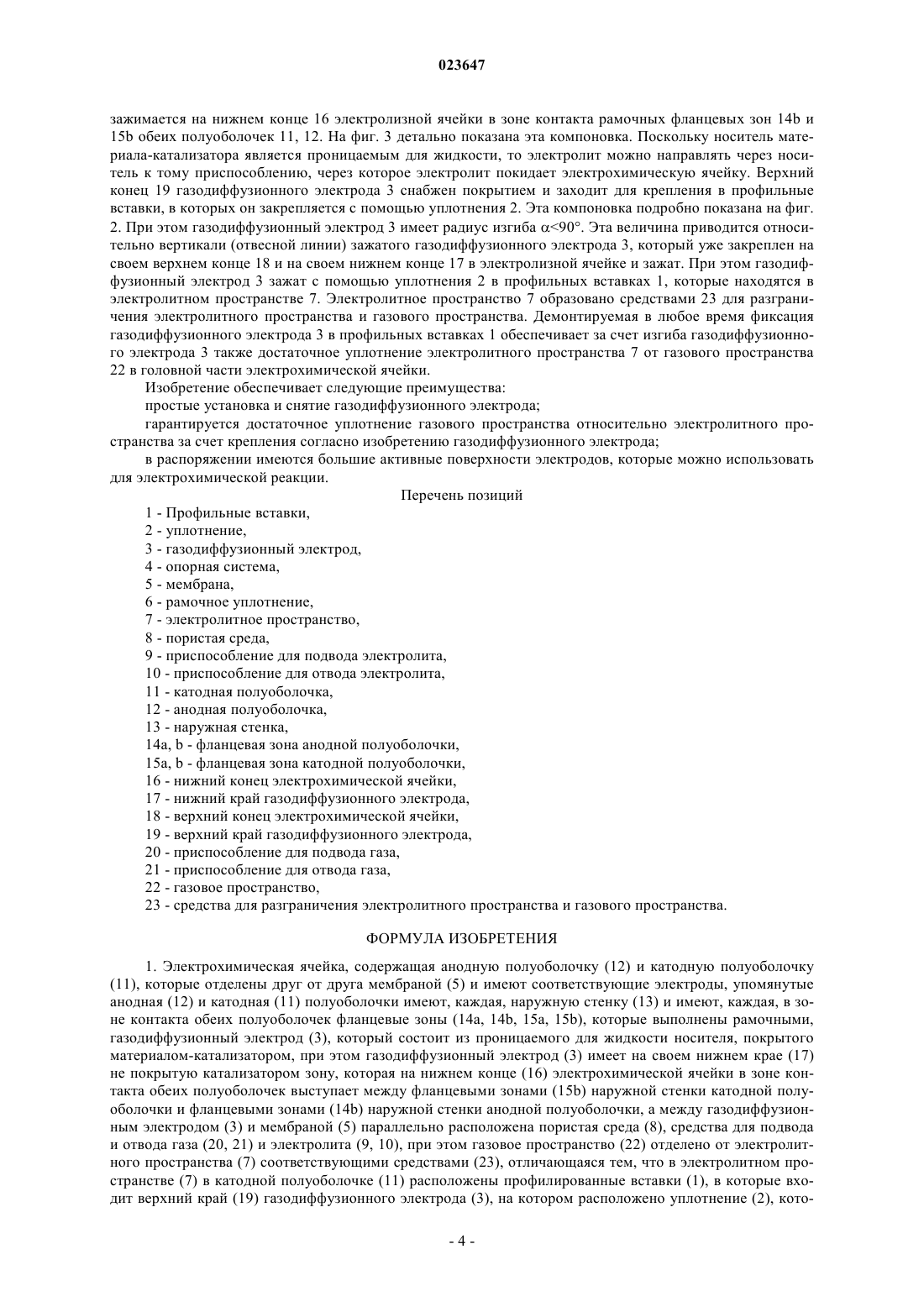 023647

зажимается на нижнем конце 16 электролизной ячейки в зоне контакта рамочных фланцевых зон 14b и 15b обеих полуоболочек 11, 12. На фиг. 3 детально показана эта компоновка. Поскольку носитель материала-катализатора является проницаемым для жидкости, то электролит можно направлять через носитель к тому приспособлению, через которое электролит покидает электрохимическую ячейку. Верхний конец 19 газодиффузионного электрода 3 снабжен покрытием и заходит для крепления в профильные вставки, в которых он закрепляется с помощью уплотнения 2. Эта компоновка подробно показана на фиг. 2. При этом газодиффузионный электрод 3 имеет радиус изгиба $\alpha<90°$. Эта величина приводится относительно вертикали (отвесной линии) зажатого газодиффузионного электрода 3, который уже закреплен на своем верхнем конце 18 и на своем нижнем конце 17 в электролизной ячейке и зажат. При этом газодиффузионный электрод 3 зажат с помощью уплотнения 2 в профильных вставках 1, которые находятся в электролитном пространстве 7. Электролитное пространство 7 образовано средствами 23 для разграничения электролитного пространства и газового пространства. Демонтируемая в любое время фиксация газодиффузионного электрода 3 в профильных вставках 1 обеспечивает за счет изгиба газодиффузионного электрода 3 также достаточное уплотнение электролитного пространства 7 от газового пространства 22 в головной части электрохимической ячейки.

Изобретение обеспечивает следующие преимущества:

простые установка и снятие газодиффузионного электрода;

гарантируется достаточное уплотнение газового пространства относительно электролитного пространства за счет крепления согласно изобретению газодиффузионного электрода;

в распоряжении имеются большие активные поверхности электродов, которые можно использовать для электрохимической реакции.

Перечень позиций

1 - Профильные вставки,
2 - уплотнение,
3 - газодиффузионный электрод,
4 - опорная система,
5 - мембрана,
6 - рамочное уплотнение,
7 - электролитное пространство,
8 - пористая среда,
9 - приспособление для подвода электролита,
10 - приспособление для отвода электролита,
11 - катодная полуоболочка,
12 - анодная полуоболочка,
13 - наружная стенка,
14a, b - фланцевая зона анодной полуоболочки,
15a, b - фланцевая зона катодной полуоболочки,
16 - нижний конец электрохимической ячейки,
17 - нижний край газодиффузионного электрода,
18 - верхний конец электрохимической ячейки,
19 - верхний край газодиффузионного электрода,
20 - приспособление для подвода газа,
21 - приспособление для отвода газа,
22 - газовое пространство,
23 - средства для разграничения электролитного пространства и газового пространства.

ФОРМУЛА ИЗОБРЕТЕНИЯ

1. Электрохимическая ячейка, содержащая анодную полуоболочку (12) и катодную полуоболочку (11), которые отделены друг от друга мембраной (5) и имеют соответствующие электроды, упомянутые анодная (12) и катодная (11) полуоболочки имеют, каждая, наружную стенку (13) и имеют, каждая, в зоне контакта обеих полуоболочек фланцевые зоны (14a, 14b, 15a, 15b), которые выполнены рамочными, газодиффузионный электрод (3), который состоит из проницаемого для жидкости носителя, покрытого материалом-катализатором, при этом газодиффузионный электрод (3) имеет на своем нижнем крае (17) не покрытую катализатором зону, которая на нижнем конце (16) электрохимической ячейки в зоне контакта обеих полуоболочек выступает между фланцевыми зонами (15b) наружной стенки катодной полуоболочки и фланцевыми зонами (14b) наружной стенки анодной полуоболочки, а между газодиффузионным электродом (3) и мембраной (5) параллельно расположена пористая среда (8), средства для подвода и отвода газа (20, 21) и электролита (9, 10), при этом газовое пространство (22) отделено от электролитного пространства (7) соответствующими средствами (23), отличающаяся тем, что в электролитном пространстве (7) в катодной полуоболочке (11) расположены профилированные вставки (1), в которые входит верхний край (19) газодиффузионного электрода (3), на котором расположено уплотнение (2), кото-

- 4 -